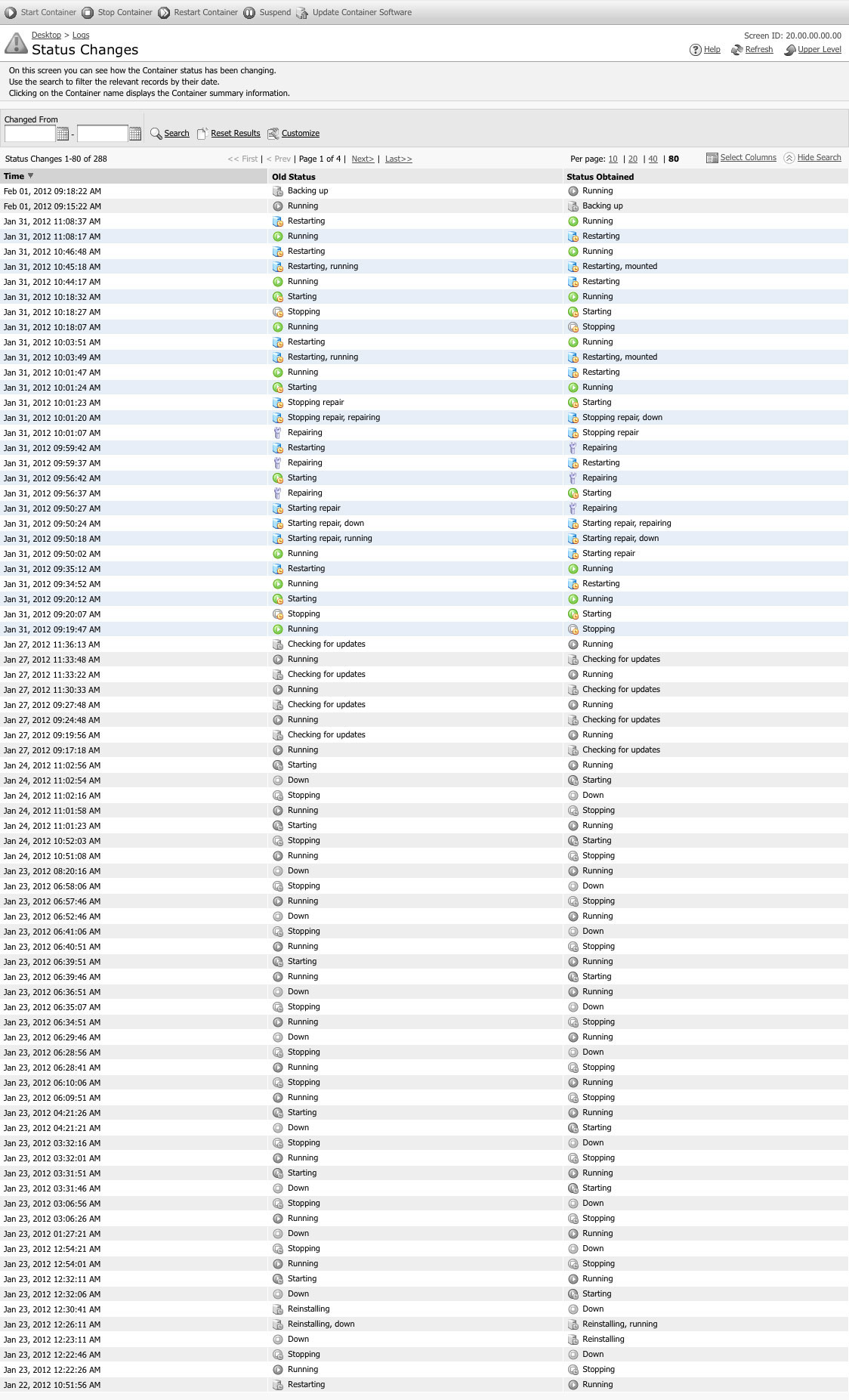 Start Container Stop Container Restart Container Suspend Update Container Software

Desktop > Logs
Status Changes

Screen ID: 20.00.00.00.00
Help Refresh Upper Level

On this screen you can see how the Container status has been changing.
Use the search to filter the relevant records by their date.
Clicking on the Container name displays the Container summary information.

Changed From
-
Search Reset Results Customize

Status Changes 1-80 of 288 << First | < Prev | Page 1 of 4 | Next> | Last>> Per page: 10 | 20 | 40 | 80 Select Columns Hide Search

| Time | Old Status | Status Obtained |
|---|---|---|
| Feb 01, 2012 09:18:22 AM | Backing up | Running |
| Feb 01, 2012 09:15:22 AM | Running | Backing up |
| Jan 31, 2012 11:08:37 AM | Restarting | Running |
| Jan 31, 2012 11:08:17 AM | Running | Restarting |
| Jan 31, 2012 10:46:48 AM | Restarting | Running |
| Jan 31, 2012 10:45:18 AM | Restarting, running | Restarting, mounted |
| Jan 31, 2012 10:44:17 AM | Running | Restarting |
| Jan 31, 2012 10:18:32 AM | Starting | Running |
| Jan 31, 2012 10:18:27 AM | Stopping | Starting |
| Jan 31, 2012 10:18:07 AM | Running | Stopping |
| Jan 31, 2012 10:03:51 AM | Restarting | Running |
| Jan 31, 2012 10:03:49 AM | Restarting, running | Restarting, mounted |
| Jan 31, 2012 10:01:47 AM | Running | Restarting |
| Jan 31, 2012 10:01:24 AM | Starting | Running |
| Jan 31, 2012 10:01:23 AM | Stopping repair | Starting |
| Jan 31, 2012 10:01:20 AM | Stopping repair, repairing | Stopping repair, down |
| Jan 31, 2012 10:01:07 AM | Repairing | Stopping repair |
| Jan 31, 2012 09:59:42 AM | Restarting | Repairing |
| Jan 31, 2012 09:59:37 AM | Repairing | Restarting |
| Jan 31, 2012 09:56:42 AM | Starting | Repairing |
| Jan 31, 2012 09:56:37 AM | Repairing | Starting |
| Jan 31, 2012 09:50:27 AM | Starting repair | Repairing |
| Jan 31, 2012 09:50:24 AM | Starting repair, down | Starting repair, repairing |
| Jan 31, 2012 09:50:18 AM | Starting repair, running | Starting repair, down |
| Jan 31, 2012 09:50:02 AM | Running | Starting repair |
| Jan 31, 2012 09:35:12 AM | Restarting | Running |
| Jan 31, 2012 09:34:52 AM | Running | Restarting |
| Jan 31, 2012 09:20:12 AM | Starting | Running |
| Jan 31, 2012 09:20:07 AM | Stopping | Starting |
| Jan 31, 2012 09:19:47 AM | Running | Stopping |
| Jan 27, 2012 11:36:13 AM | Checking for updates | Running |
| Jan 27, 2012 11:33:48 AM | Running | Checking for updates |
| Jan 27, 2012 11:33:22 AM | Checking for updates | Running |
| Jan 27, 2012 11:30:33 AM | Running | Checking for updates |
| Jan 27, 2012 09:27:48 AM | Checking for updates | Running |
| Jan 27, 2012 09:24:48 AM | Running | Checking for updates |
| Jan 27, 2012 09:19:56 AM | Checking for updates | Running |
| Jan 27, 2012 09:17:18 AM | Running | Checking for updates |
| Jan 24, 2012 11:02:56 AM | Starting | Running |
| Jan 24, 2012 11:02:54 AM | Down | Starting |
| Jan 24, 2012 11:02:16 AM | Stopping | Down |
| Jan 24, 2012 11:01:58 AM | Running | Stopping |
| Jan 24, 2012 11:01:23 AM | Starting | Running |
| Jan 24, 2012 10:52:03 AM | Stopping | Starting |
| Jan 24, 2012 10:51:08 AM | Running | Stopping |
| Jan 23, 2012 08:20:16 AM | Down | Running |
| Jan 23, 2012 06:58:06 AM | Stopping | Down |
| Jan 23, 2012 06:57:46 AM | Running | Stopping |
| Jan 23, 2012 06:52:46 AM | Down | Running |
| Jan 23, 2012 06:41:06 AM | Stopping | Down |
| Jan 23, 2012 06:40:51 AM | Running | Stopping |
| Jan 23, 2012 06:39:51 AM | Starting | Running |
| Jan 23, 2012 06:39:46 AM | Running | Starting |
| Jan 23, 2012 06:36:51 AM | Down | Running |
| Jan 23, 2012 06:35:07 AM | Stopping | Down |
| Jan 23, 2012 06:34:51 AM | Running | Stopping |
| Jan 23, 2012 06:29:46 AM | Down | Running |
| Jan 23, 2012 06:28:56 AM | Stopping | Down |
| Jan 23, 2012 06:28:41 AM | Running | Stopping |
| Jan 23, 2012 06:10:06 AM | Stopping | Running |
| Jan 23, 2012 06:09:51 AM | Running | Stopping |
| Jan 23, 2012 04:21:26 AM | Starting | Running |
| Jan 23, 2012 04:21:21 AM | Down | Starting |
| Jan 23, 2012 03:32:16 AM | Stopping | Down |
| Jan 23, 2012 03:32:01 AM | Running | Stopping |
| Jan 23, 2012 03:31:51 AM | Starting | Running |
| Jan 23, 2012 03:31:46 AM | Down | Starting |
| Jan 23, 2012 03:06:56 AM | Stopping | Down |
| Jan 23, 2012 03:06:26 AM | Running | Stopping |
| Jan 23, 2012 01:27:21 AM | Down | Running |
| Jan 23, 2012 12:54:21 AM | Stopping | Down |
| Jan 23, 2012 12:54:01 AM | Running | Stopping |
| Jan 23, 2012 12:32:11 AM | Starting | Running |
| Jan 23, 2012 12:32:06 AM | Down | Starting |
| Jan 23, 2012 12:30:41 AM | Reinstalling | Down |
| Jan 23, 2012 12:26:11 AM | Reinstalling, down | Reinstalling, running |
| Jan 23, 2012 12:23:11 AM | Down | Reinstalling |
| Jan 23, 2012 12:22:46 AM | Stopping | Down |
| Jan 23, 2012 12:22:26 AM | Running | Stopping |
| Jan 22, 2012 10:51:56 AM | Restarting | Running |